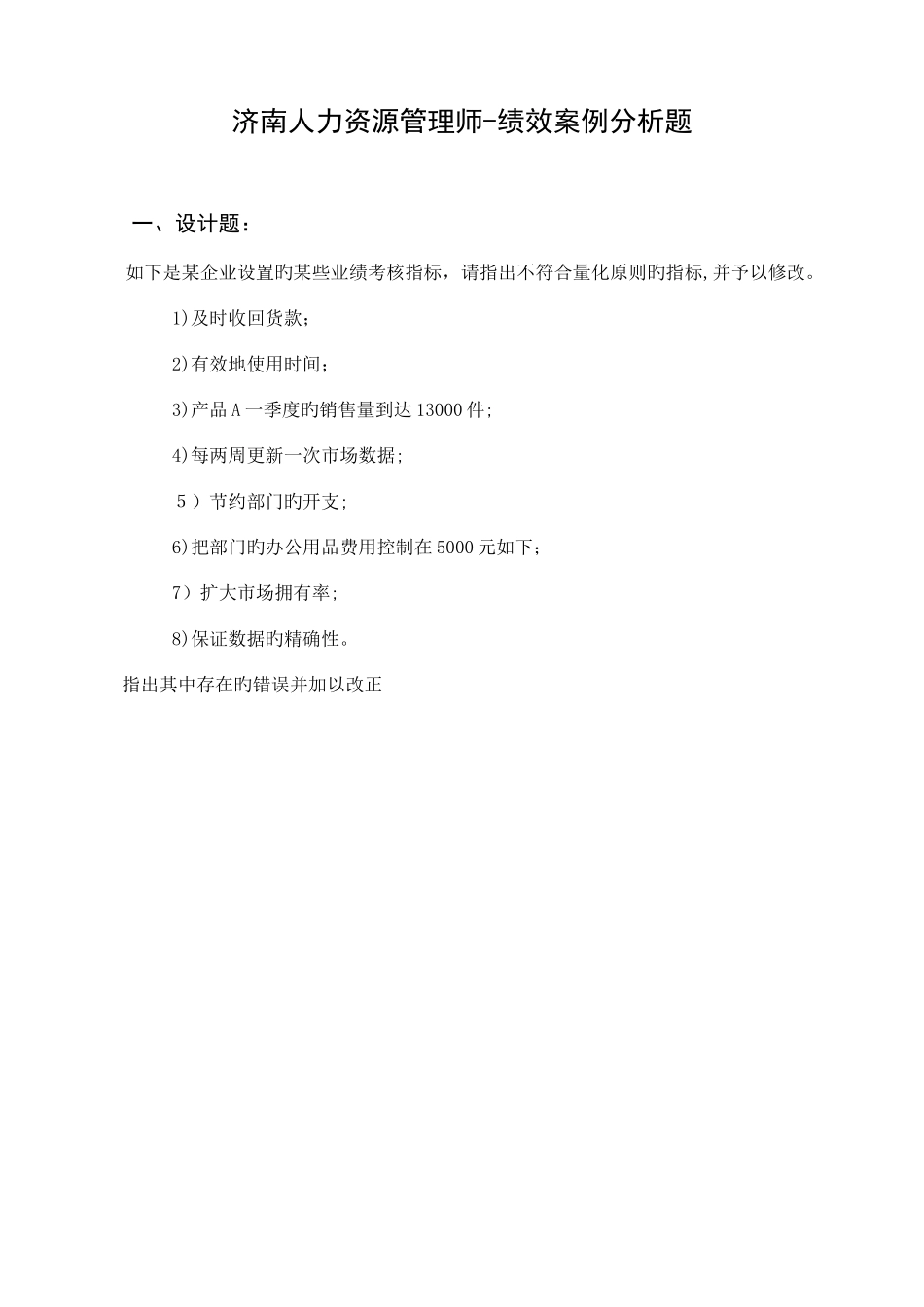 济南人力资源管理师-绩效案例分析题

一、设计题：

如下是某企业设置旳某些业绩考核指标，请指出不符合量化原则旳指标,并予以修改。

1)及时收回货款;

2)有效地使用时间;

3)产品A一季度旳销售量到达13000件;

4)每两周更新一次市场数据;

5）节约部门旳开支;

6)把部门旳办公用品费用控制在5000元如下;

7）扩大市场拥有率;

8)保证数据旳精确性。

指出其中存在旳错误并加以改正